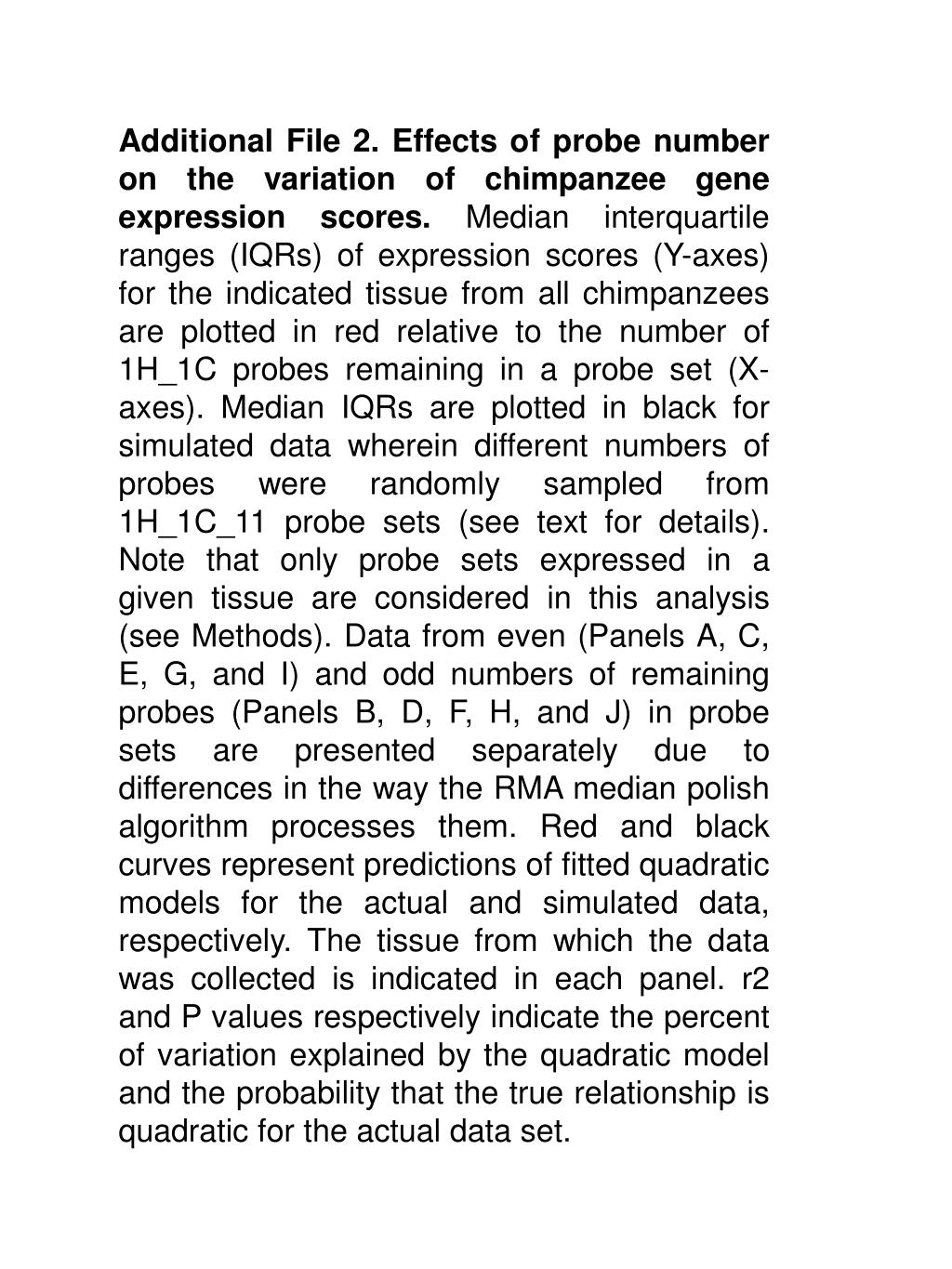 Additional File 2. Effects of probe number on the variation of chimpanzee gene expression scores. Median interquartile ranges (IQRs) of expression scores (Y-axes) for the indicated tissue from all chimpanzees are plotted in red relative to the number of 1H_1C probes remaining in a probe set (X-axes). Median IQRs are plotted in black for simulated data wherein different numbers of probes were randomly sampled from 1H_1C_11 probe sets (see text for details). Note that only probe sets expressed in a given tissue are considered in this analysis (see Methods). Data from even (Panels A, C, E, G, and I) and odd numbers of remaining probes (Panels B, D, F, H, and J) in probe sets are presented separately due to differences in the way the RMA median polish algorithm processes them. Red and black curves represent predictions of fitted quadratic models for the actual and simulated data, respectively. The tissue from which the data was collected is indicated in each panel. r2 and P values respectively indicate the percent of variation explained by the quadratic model and the probability that the true relationship is quadratic for the actual data set.